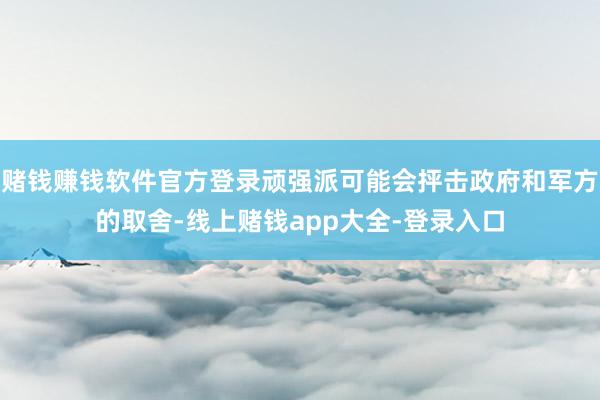 赌钱赚钱软件官方登录顽强派可能会抨击政府和军方的取舍-线上赌钱app大全-登录入口